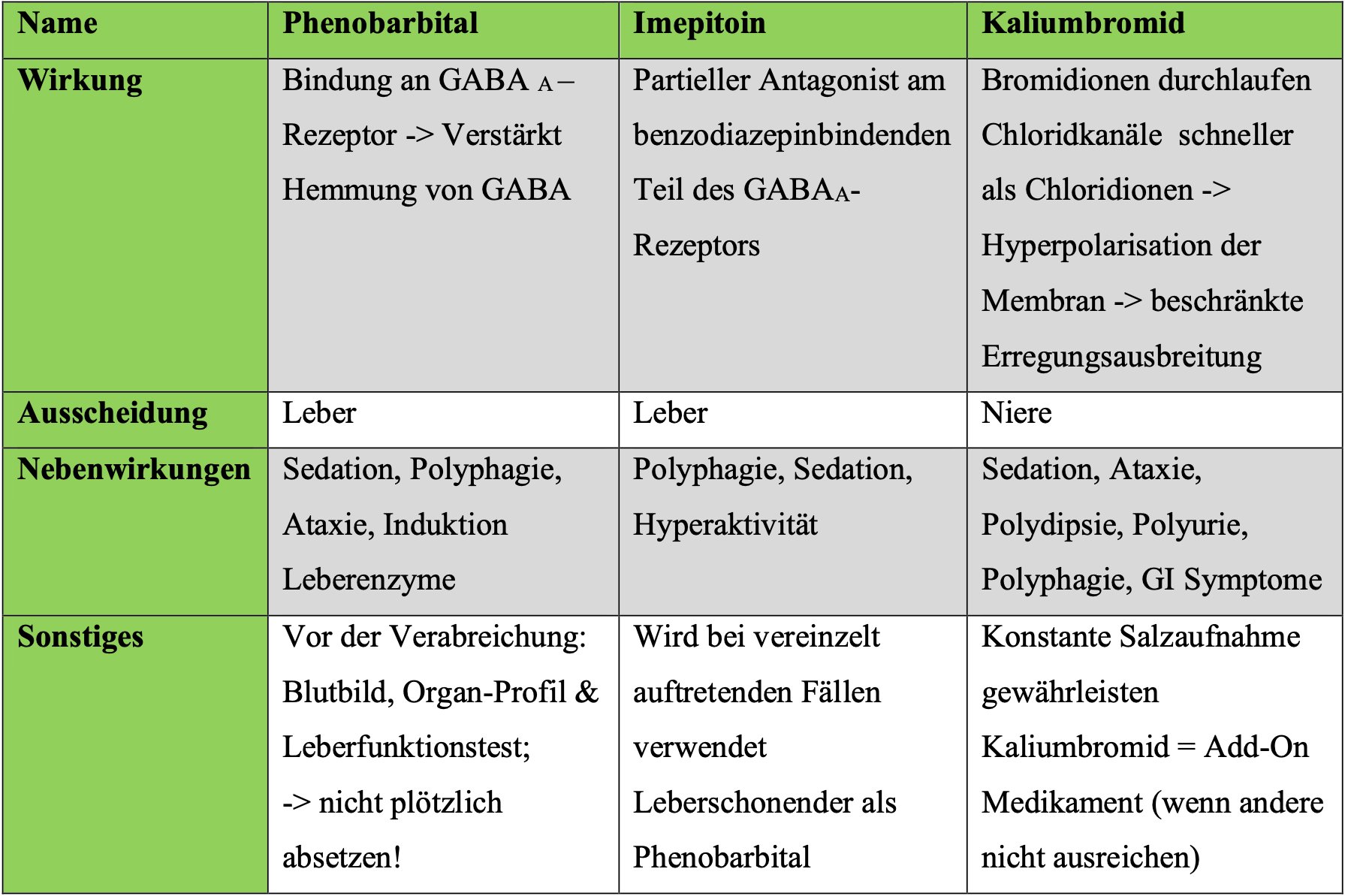 | Name | Phenobarbital | Imepitoin | Kaliumbromid |
|---|---|---|---|
| Wirkung | Bindung an GABA $_A$ – Rezeptor -> Verstärkt Hemmung von GABA | Partieller Antagonist am benzodiazepinbindenden Teil des GABA$_A$-Rezeptors | Bromidionen durchlaufen Chloridkanäle schneller als Chloridionen -> Hyperpolarisation der Membran -> beschränkte Erregungsausbreitung |
| Ausscheidung | Leber | Leber | Niere |
| Nebenwirkungen | Sedation, Polyphagie, Ataxie, Induktion Leberenzyme | Polyphagie, Sedation, Hyperaktivität | Sedation, Ataxie, Polydipsie, Polyurie, Polyphagie, GI Symptome |
| Sonstiges | Vor der Verabreichung: Blutbild, Organ-Profil & Leberfunktionstest; -> nicht plötzlich absetzen! | Wird bei vereinzelt auftretenden Fällen verwendet Leberschonender als Phenobarbital | Konstante Salzaufnahme gewährleisten Kaliumbromid = Add-On Medikament (wenn andere nicht ausreichen) |